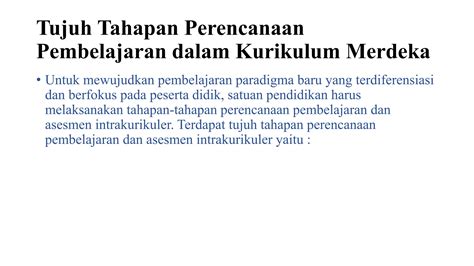 Tujuh Tahapan Perencanaan Pembelajaran dalam Kurikulum Merdeka

• Untuk mewujudkan pembelajaran paradigma baru yang terdiferensiasi dan berfokus pada peserta didik, satuan pendidikan harus melaksanakan tahapan-tahapan perencanaan pembelajaran dan asesmen intrakurikuler. Terdapat tujuh tahapan perencanaan pembelajaran dan asesmen intrakurikuler yaitu :